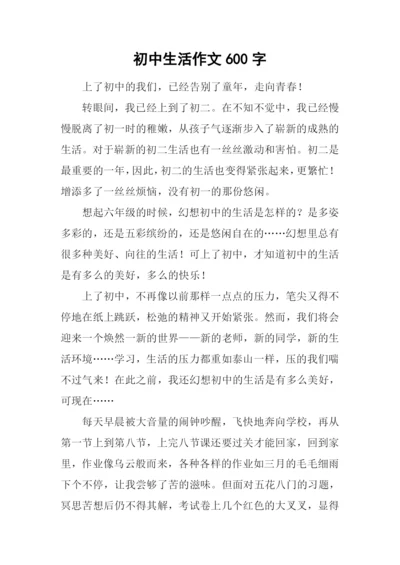 初中生活作文 600 字

上了初中的我们，已经告别了童年，走向青春！

转眼间，我已经上到了初二。在不知不觉中，我已经慢慢脱离了初一时的稚嫩，从孩子气逐渐步入了崭新的成熟的生活。对于崭新的初二生活也有一丝丝激动和害怕。初二是最重要的一年，因此，初二的生活也变得紧张起来，更繁忙！增添多了一丝丝烦恼，没有初一的那份悠闲。

想起六年级的时候，幻想初中的生活是怎样的？是多姿多彩的，还是五彩缤纷的，还是悠闲自在的……幻想里总有很多种美好、向往的生活！可上了初中，才知道初中的生活是有多么的美好，多么的快乐！

上了初中，不再像以前那样一点点的压力，笔尖又得不停地在纸上跳跃，松弛的精神又开始紧张。然而，我们将会迎来一个焕然一新的世界——新的老师，新的同学，新的生活环境……学习，生活的压力都重如泰山一样，压的我们喘不过气来！在此之前，我还幻想初中的生活是有多么美好，可现在……

每天早晨被大音量的闹钟吵醒，飞快地奔向学校，再从第一节上到第八节，上完八节课还要过关才能回家，回到家里，作业像乌云般而来，各种各样的作业如三月的毛毛细雨下个不停，让我尝够了苦的滋味。但面对五花八门的习题，冥思苦想后仍不得其解，考试卷上几个红色的大叉叉，显得